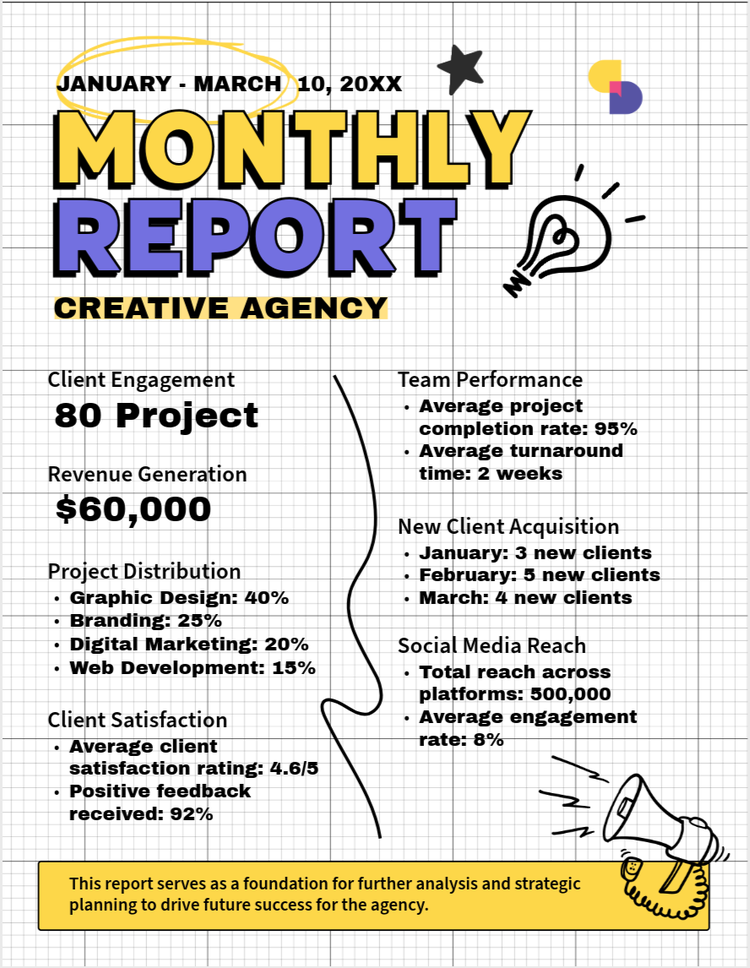 JANUARY - MARCH 10, 20XX

MONTHLY REPORT

CREATIVE AGENCY

Client Engagement
80 Project

Revenue Generation
$60,000

Project Distribution
• Graphic Design: 40%
• Branding: 25%
• Digital Marketing: 20%
• Web Development: 15%

Client Satisfaction
• Average client satisfaction rating: 4.6/5
• Positive feedback received: 92%

Team Performance
• Average project completion rate: 95%
• Average turnaround time: 2 weeks

New Client Acquisition
• January: 3 new clients
• February: 5 new clients
• March: 4 new clients

Social Media Reach
• Total reach across platforms: 500,000
• Average engagement rate: 8%

This report serves as a foundation for further analysis and strategic planning to drive future success for the agency.